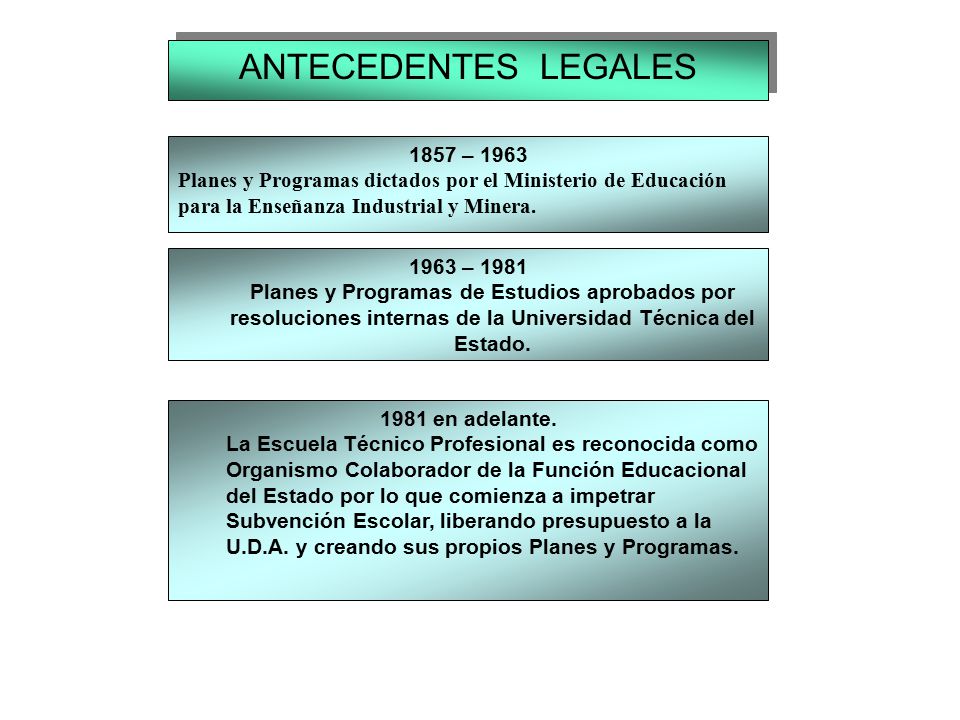 ANTECEDENTES LEGALES

1857 – 1963
Planes y Programas dictados por el Ministerio de Educación para la Enseñanza Industrial y Minera.

1963 – 1981
Planes y Programas de Estudios aprobados por resoluciones internas de la Universidad Técnica del Estado.

1981 en adelante.
La Escuela Técnico Profesional es reconocida como Organismo Colaborador de la Función Educacional del Estado por lo que comienza a impetrar Subvención Escolar, liberando presupuesto a la U.D.A. y creando sus propios Planes y Programas.